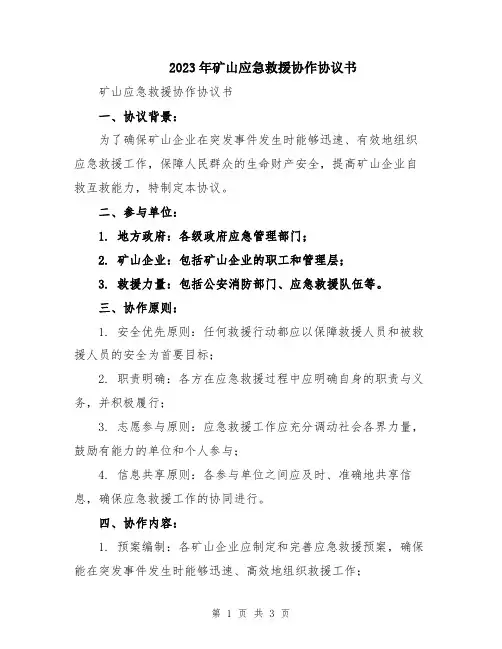 2023年矿山应急救援协作协议书

矿山应急救援协作协议书

一、协议背景：

为了确保矿山企业在突发事件发生时能够迅速、有效地组织应急救援工作，保障人民群众的生命财产安全，提高矿山企业自救互救能力，特制定本协议。

二、参与单位：

1. 地方政府：各级政府应急管理部门；

2. 矿山企业：包括矿山企业的职工和管理层；

3. 救援力量：包括公安消防部门、应急救援队伍等。

三、协作原则：

1. 安全优先原则：任何救援行动都应以保障救援人员和被救援人员的安全为首要目标；

2. 职责明确：各方在应急救援过程中应明确自身的职责与义务，并积极履行；

3. 志愿参与原则：应急救援工作应充分调动社会各界力量，鼓励有能力的单位和个人参与；

4. 信息共享原则：各参与单位之间应及时、准确地共享信息，确保应急救援工作的协同进行。

四、协作内容：

1. 预案编制：各矿山企业应制定和完善应急救援预案，确保能在突发事件发生时能够迅速、高效地组织救援工作；

第 1 页 共 3 页